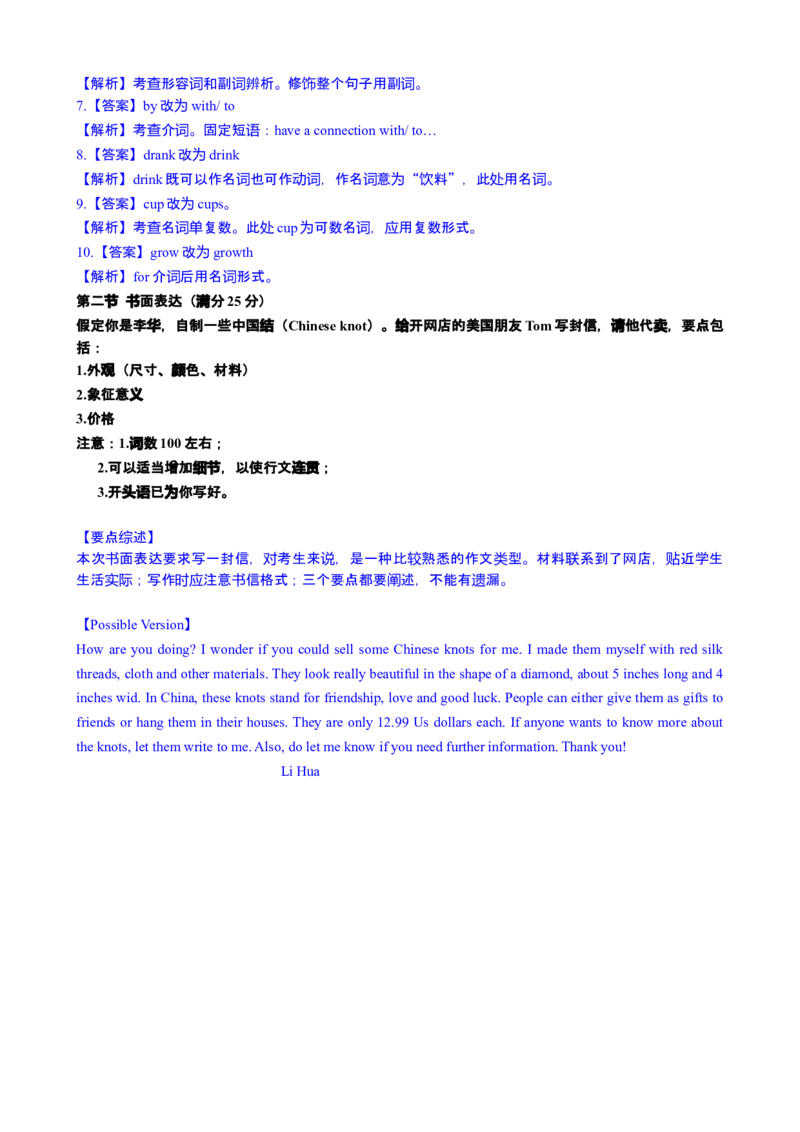 【解析】考查形容词和副词辨析。修饰整个句子用副词。
7.【答案】by 改为 with/ to
【解析】考查介词。固定短语：have a connection with/ to…
8.【答案】drank 改为 drink
【解析】drink 既可以作名词也可作动词，作名词意为“饮料”，此处用名词。
9.【答案】cup 改为 cups。
【解析】考查名词单复数。此处 cup 为可数名词，应用复数形式。
10.【答案】grow 改为 growth
【解析】for 介词后用名词形式。
第二节 书面表达（满分 25 分）
假定你是李华，自制一些中国结（Chinese knot）。给开网店的美国朋友 Tom 写封信，请他代卖，要点包括：
1.外观（尺寸、颜色、材料）
2.象征意义
3.价格
注意：1.词数 100 左右；
2.可以适当增加细节，以使行文连贯；
3.开头语已为你写好。

【要点综述】
本次书面表达要求写一封信，对考生来说，是一种比较熟悉的作文类型。材料联系到了网店，贴近学生生活实际；写作时应注意书信格式；三个要点都要阐述，不能有遗漏。

【Possible Version】
How are you doing? I wonder if you could sell some Chinese knots for me. I made them myself with red silk threads, cloth and other materials. They look really beautiful in the shape of a diamond, about 5 inches long and 4 inches wid. In China, these knots stand for friendship, love and good luck. People can either give them as gifts to friends or hang them in their houses. They are only 12.99 Us dollars each. If anyone wants to know more about the knots, let them write to me. Also, do let me know if you need further information. Thank you!
Li Hua